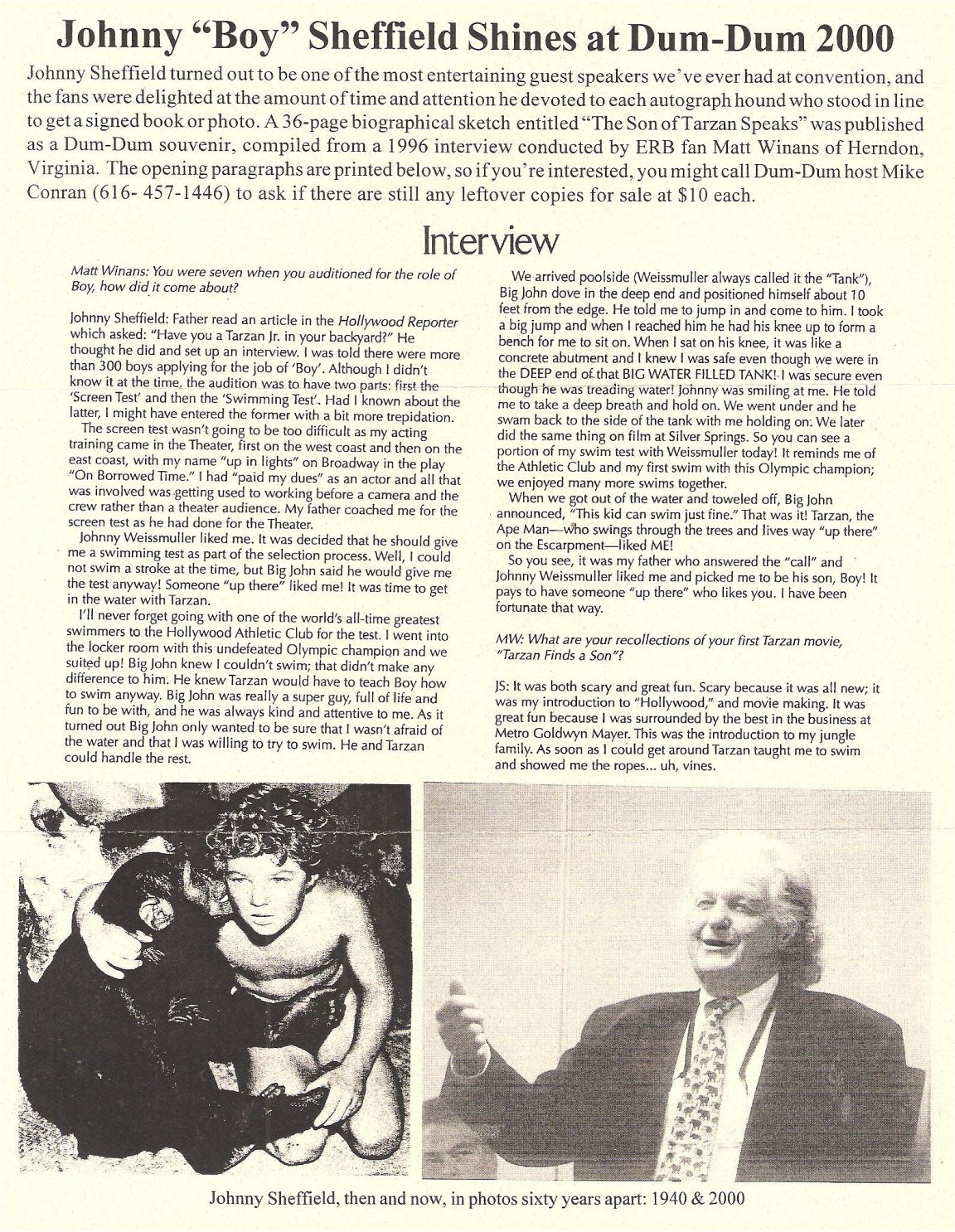 Johnny "Boy" Sheffield Shines at Dum-Dum 2000

Johnny Sheffield turned out to be one of the most entertaining guest speakers we've ever had at convention, and the fans were delighted at the amount of time and attention he devoted to each autograph hound who stood in line to get a signed book or photo. A 36-page biographical sketch entitled "The Son of Tarzan Speaks" was published as a Dum-Dum souvenir, compiled from a 1996 interview conducted by ERB fan Matt Winans of Herndon, Virginia. The opening paragraphs are printed below, so if you're interested, you might call Dum-Dum host Mike Conran (616- 457-1446) to ask if there are still any leftover copies for sale at $10 each.

Interview

Matt Winans: You were seven when you auditioned for the role of Boy, how did it come about?

Johnny Sheffield: Father read an article in the Hollywood Reporter which asked: "Have you a Tarzan Jr. in your backyard?" He thought he did and set up an interview. I was told there were more than 300 boys applying for the job of 'Boy'. Although I didn't know it at the time, the audition was to have two parts: first the 'Screen Test' and then the 'Swimming Test'. Had I known about the latter, I might have entered the former with a bit more trepidation.

The screen test wasn't going to be too difficult as my acting training came in the Theater, first on the west coast and then on the east coast, with my name "up in lights" on Broadway in the play "On Borrowed Time." I had "paid my dues" as an actor and all that was involved was getting used to working before a camera and the crew rather than a theater audience. My father coached me for the screen test as he had done for the Theater.

Johnny Weissmuller liked me. It was decided that he should give me a swimming test as part of the selection process. Well, I could not swim a stroke at the time, but Big John said he would give me the test anyway! Someone "up there" liked me! It was time to get in the water with Tarzan.

I'll never forget going with one of the world's all-time greatest swimmers to the Hollywood Athletic Club for the test. I went into the locker room with this undefeated Olympic champion and we suited up! Big John knew I couldn't swim; that didn't make any difference to him. He knew Tarzan would have to teach Boy how to swim anyway. Big John was really a super guy, full of life and fun to be with, and he was always kind and attentive to me. As it turned out Big John only wanted to be sure that I wasn't afraid of the water and that I was willing to try to swim. He and Tarzan could handle the rest.

We arrived poolside (Weissmuller always called it the "Tank"), Big John dove in the deep end and positioned himself about 10 feet from the edge. He told me to jump in and come to him. I took a big jump and when I reached him he had his knee up to form a bench for me to sit on. When I sat on his knee, it was like a concrete abutment and I knew I was safe even though we were in the DEEP end of that BIG WATER FILLED TANK! I was secure even though he was treading water! Johnny was smiling at me. He told me to take a deep breath and hold on. We went under and he swam back to the side of the tank with me holding on. We later did the same thing on film at Silver Springs. So you can see a portion of my swim test with Weissmuller today! It reminds me of the Athletic Club and my first swim with this Olympic champion; we enjoyed many more swims together.

When we got out of the water and toweled off, Big John announced, "This kid can swim just fine." That was it! Tarzan, the Ape Man—who swings through the trees and lives way "up there" on the Escarpment—liked ME!

So you see, it was my father who answered the "call" and Johnny Weissmuller liked me and picked me to be his son, Boy! It pays to have someone "up there" who likes you. I have been fortunate that way.

MW: What are your recollections of your first Tarzan movie, "Tarzan Finds a Son"?

JS: It was both scary and great fun. Scary because it was all new; it was my introduction to "Hollywood," and movie making. It was great fun because I was surrounded by the best in the business at Metro Goldwyn Mayer. This was the introduction to my jungle family. As soon as I could get around Tarzan taught me to swim and showed me the ropes... uh, vines.

Johnny Sheffield, then and now, in photos sixty years apart: 1940 & 2000